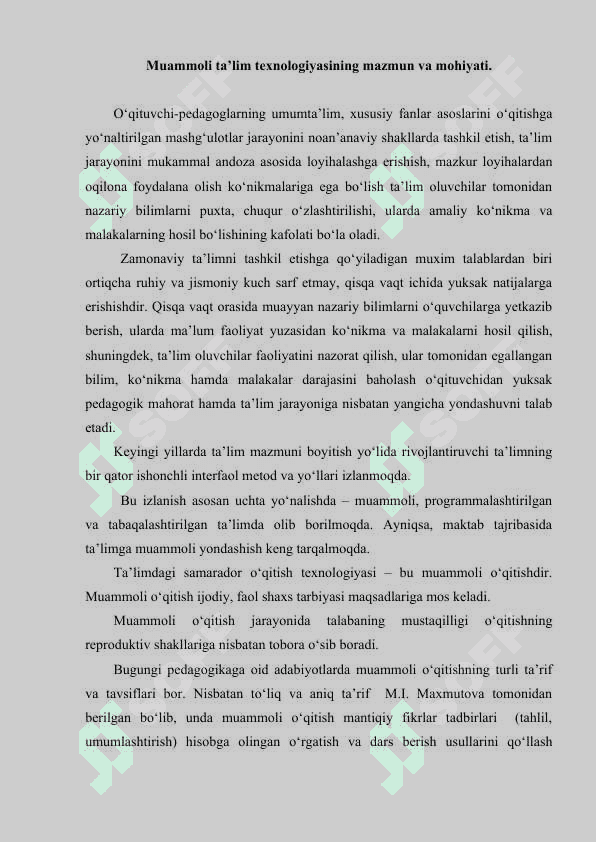 Muammoli ta’lim texnologiyasining mazmun va mohiyati.

O‘qituvchi-pedagoglarning umumta’lim, xususiy fanlar asoslarini o‘qitishga yo‘naltirilgan mashg‘ulotlar jarayonini noan’anaviy shakllarda tashkil etish, ta’lim jarayonini mukammal andoza asosida loyihalashga erishish, mazkur loyihalardan oqilona foydalana olish ko‘nikmalariga ega bo‘lish ta’lim oluvchilar tomonidan nazariy bilimlarni puxta, chuqur o‘zlashtirilishi, ularda amaliy ko‘nikma va malakalarning hosil bo‘lishining kafolati bo‘la oladi.

Zamonaviy ta’limni tashkil etishga qo‘yiladigan muxim talablardan biri ortiqcha ruhiy va jismoniy kuch sarf etmay, qisqa vaqt ichida yuksak natijalarga erishishdir. Qisqa vaqt orasida muayyan nazariy bilimlarni o‘quvchilarga yetkazib berish, ularda ma’lum faoliyat yuzasidan ko‘nikma va malakalarni hosil qilish, shuningdek, ta’lim oluvchilar faoliyatini nazorat qilish, ular tomonidan egallangan bilim, ko‘nikma hamda malakalar darajasini baholash o‘qituvchidan yuksak pedagogik mahorat hamda ta’lim jarayoniga nisbatan yangicha yondashuvni talab etadi.

Keyingi yillarda ta’lim mazmuni boyitish yo‘lida rivojlantiruvchi ta’limning bir qator ishonchli interfaol metod va yo‘llari izlanmoqda.

Bu izlanish asosan uchta yo‘nalishda – muammoli, programmalashtirilgan va tabaqalashtirilgan ta’limda olib borilmoqda. Ayniqsa, maktab tajribasida ta’limga muammoli yondashish keng tarqalmoqda.

Ta’limdagi samarador o‘qitish texnologiyasi – bu muammoli o‘qitishdir. Muammoli o‘qitish ijodiy, faol shaxs tarbiyasi maqsadlariga mos keladi.

Muammoli o‘qitish jarayonida talabaning mustaqilligi o‘qitishning reproduktiv shakllariga nisbatan tobora o‘sib boradi.

Bugungi pedagogikaga oid adabiyotlarda muammoli o‘qitishning turli ta’rif va tavsiflari bor. Nisbatan to‘liq va aniq ta’rif M.I. Maxmutova tomonidan berilgan bo‘lib, unda muammoli o‘qitish mantiqiy fikrlar tadbirlari (tahlil, umumlashtirish) hisobga olingan o‘rgatish va dars berish usullarini qo‘llash